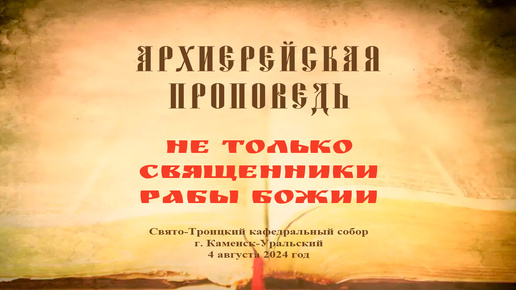 АРХИЕРЕЙСКАЯ ПРОПОВЕДЬ

НЕ ТОЛЬКО СВЯЩЕННИКИ РАБЫ БОЖИИ

Свято-Троицкий кафедральный собор
г. Каменск-Уральский
4 августа 2024 год